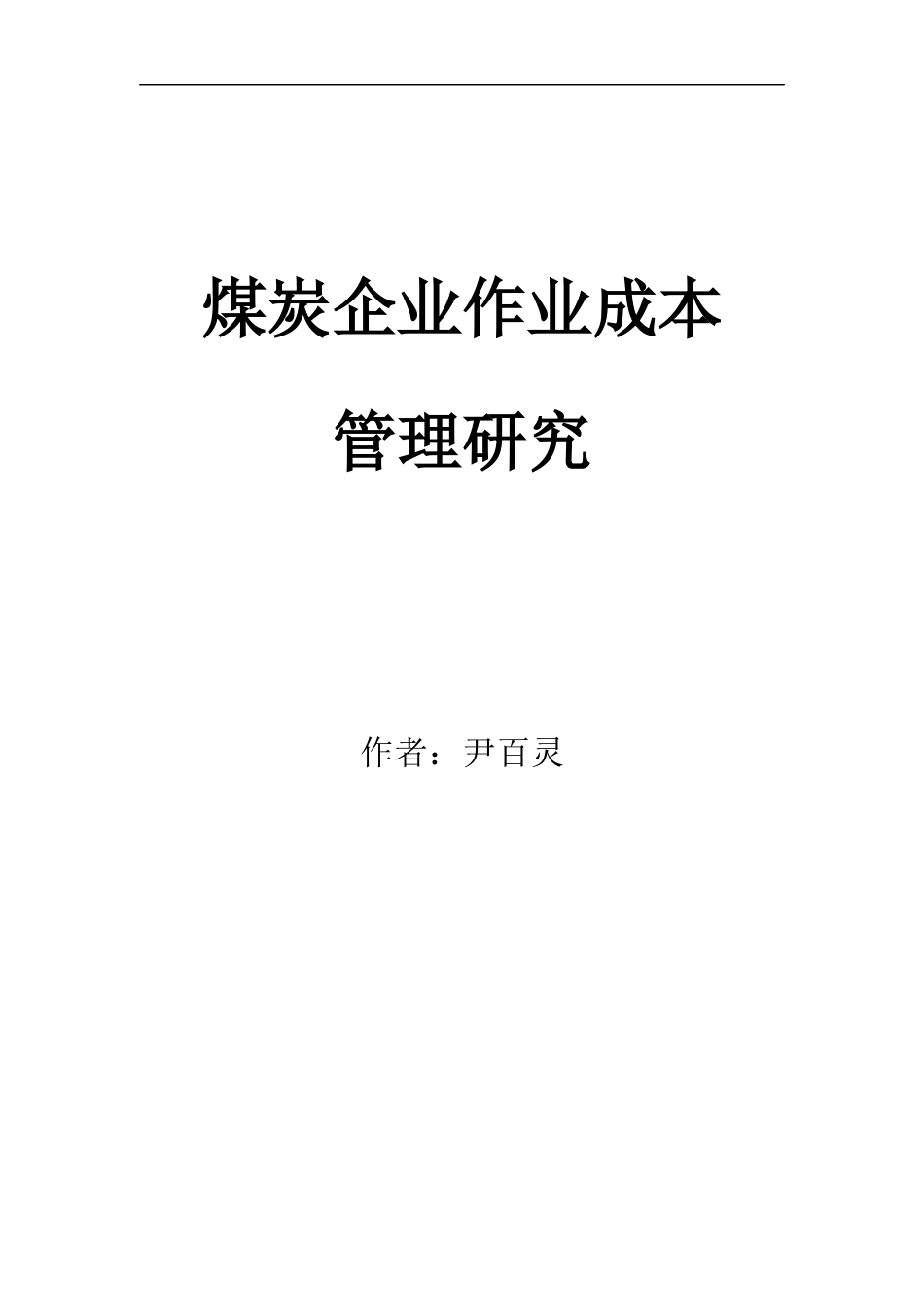 煤炭企业作业成本

管理研究

作者：尹百灵